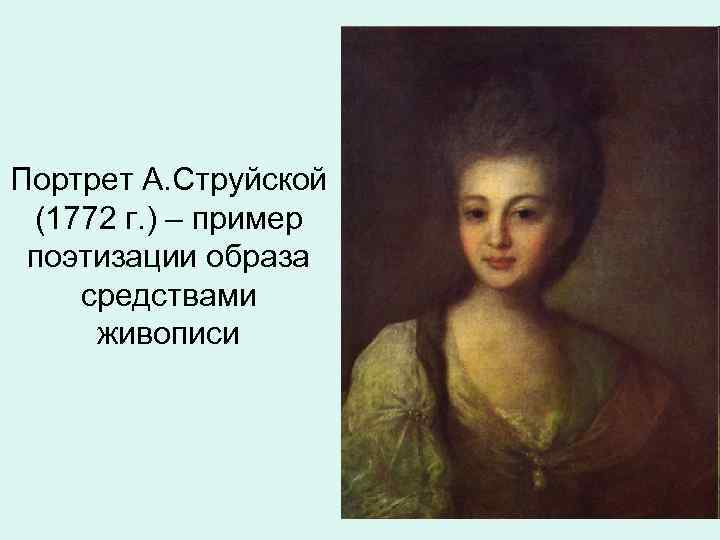 Портрет А.Струйской (1772 г.) – пример поэтизации образа средствами живописи